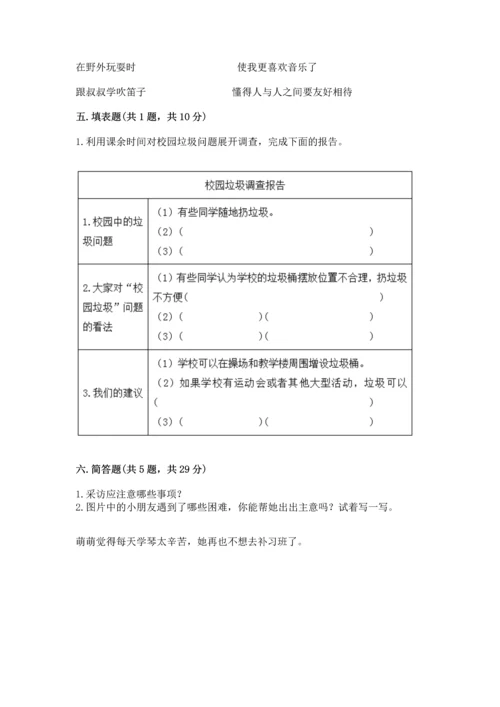 在野外玩耍时　　　　　　　　使我更喜欢音乐了

跟叔叔学吹笛子　　　　　　　懂得人与人之间要友好相待

五. 填表题(共 1 题，共 10 分)

1. 利用课余时间对校园垃圾问题展开调查，完成下面的报告。

| 校园垃圾调查报告 | |
|---|---|
| 1. 校园中的垃圾问题 | （1）有些同学随地扔垃圾。<br>（2）（　　　　　　　　　　　　　）<br>（3）（　　　　　　　　　　　　　） |
| 2. 大家对“校园垃圾”问题的看法 | （1）有些同学认为学校的垃圾桶摆放位置不合理，扔垃圾不方便（　　　　　　　　　　）<br>（2）（　　　　　）（　　　　　）<br>（3）（　　　　　）（　　　　　） |
| 3. 我们的建议 | （1）学校可以在操场和教学楼周围增设垃圾桶。<br>（2）如果学校有运动会或者其他大型活动，垃圾可以（　　　　　　　　　　　　　）<br>（3）（　　　　　）（　　　　　） |

六. 简答题(共 5 题，共 29 分)

1. 采访应注意哪些事项？
2. 图片中的小朋友遇到了哪些困难，你能帮她出出主意吗？试着写一写。

萌萌觉得每天学琴太辛苦，她再也不想去补习班了。